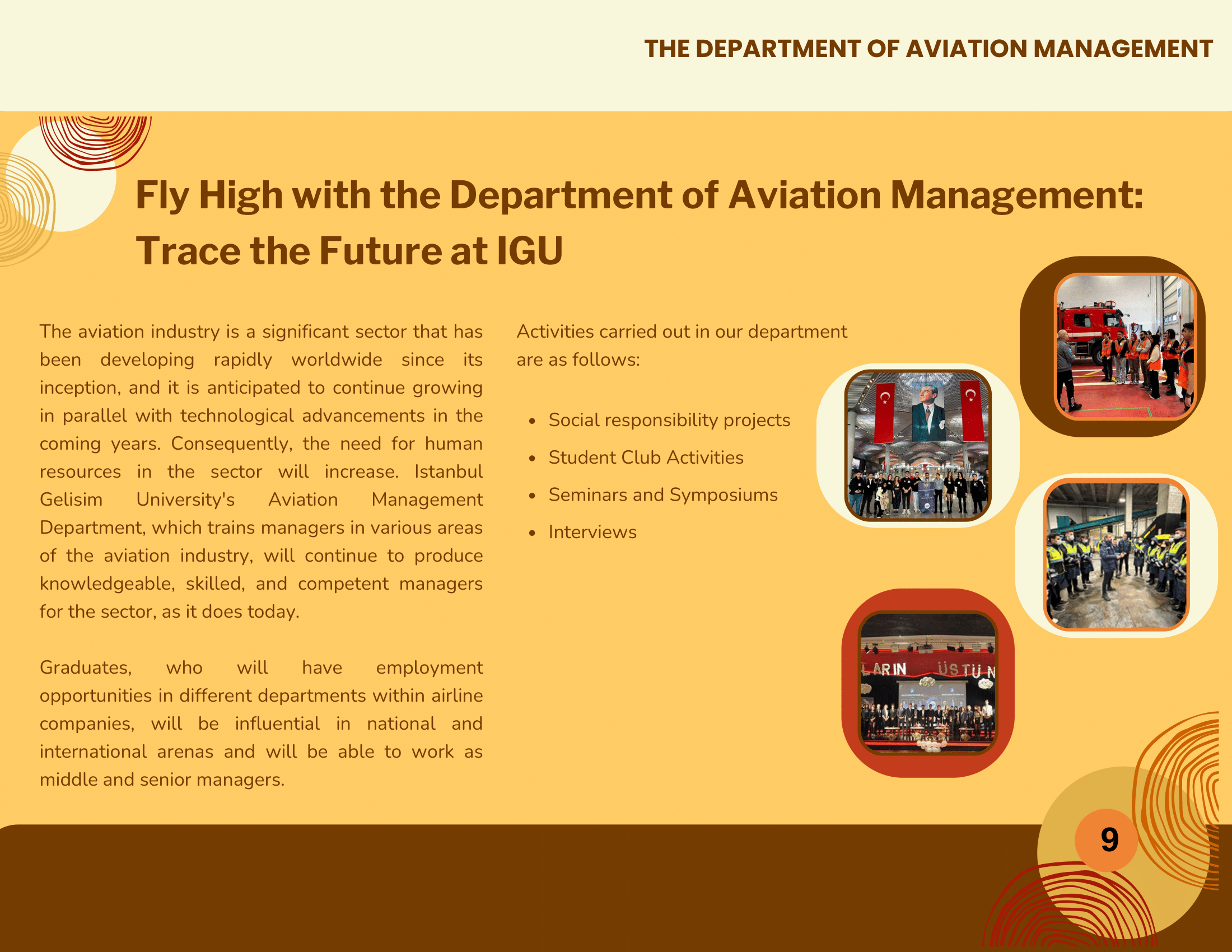 THE DEPARTMENT OF AVIATION MANAGEMENT

Fly High with the Department of Aviation Management: Trace the Future at IGU

The aviation industry is a significant sector that has been developing rapidly worldwide since its inception, and it is anticipated to continue growing in parallel with technological advancements in the coming years. Consequently, the need for human resources in the sector will increase. Istanbul Gelisim University's Aviation Management Department, which trains managers in various areas of the aviation industry, will continue to produce knowledgeable, skilled, and competent managers for the sector, as it does today.

Graduates, who will have employment opportunities in different departments within airline companies, will be influential in national and international arenas and will be able to work as middle and senior managers.

Activities carried out in our department are as follows:

- Social responsibility projects
- Student Club Activities
- Seminars and Symposiums
- Interviews

LARIN ÜSTÜN

9